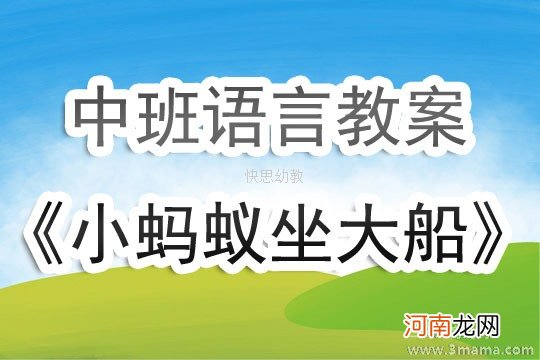 中班语言教案

快思幼教

《小蚂蚁坐大船》

河南龙网

www.3mama.com